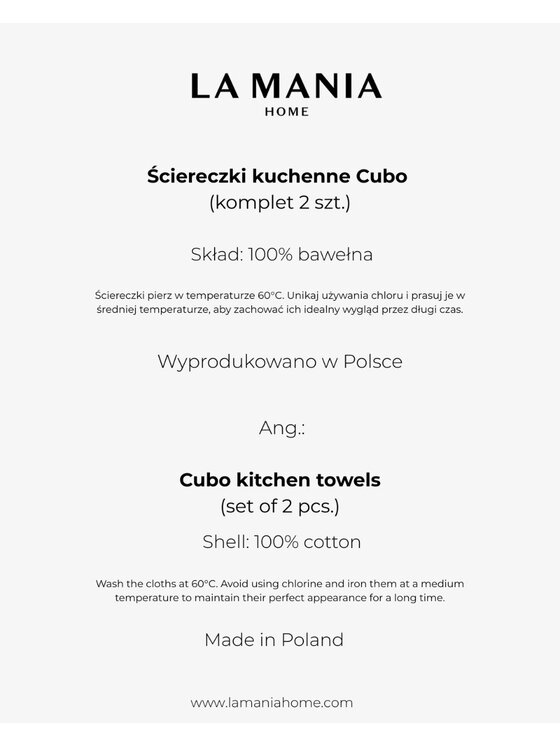 LA MANIA
HOME

Ściereczki kuchenne Cubo
(komplet 2 szt.)

Skład: 100% bawełna

Ściereczki pierz w temperaturze 60°C. Unikaj używania chloru i prasuj je w średniej temperaturze, aby zachować ich idealny wygląd przez długi czas.

Wyprodukowano w Polsce

Ang.:

Cubo kitchen towels
(set of 2 pcs.)

Shell: 100% cotton

Wash the cloths at 60°C. Avoid using chlorine and iron them at a medium temperature to maintain their perfect appearance for a long time.

Made in Poland

www.lamaniahome.com